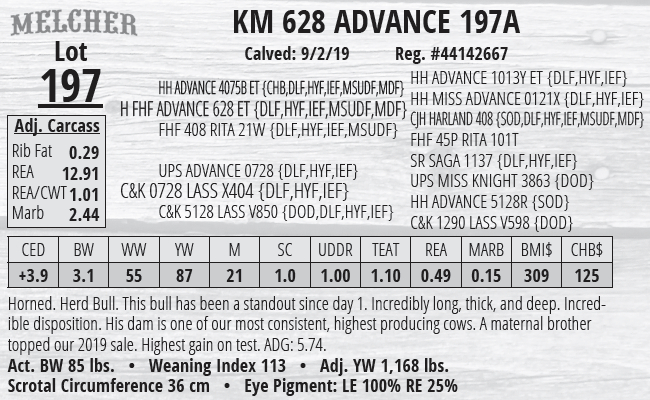 MELCHER

Lot
197

KM 628 ADVANCE 197A

Calved: 9/2/19     Reg. #44142667

Adj. Carcass

| Rib Fat | 0.29 |
|---|---|
| REA | 12.91 |
| REA/CWT | 1.01 |
| Marb | 2.44 |

HH ADVANCE 4075B ET {CHB,DLF,HYF,IEF,MSUDF,MDF}
H FHF ADVANCE 628 ET {DLF,HYF,IEF,MSUDF,MDF}
FHF 408 RITA 21W {DLF,HYF,IEF,MSUDF}
UPS ADVANCE 0728 {DLF,HYF,IEF}
C&K 0728 LASS X404 {DLF,HYF,IEF}
C&K 5128 LASS V850 {DOD,DLF,HYF,IEF}

HH ADVANCE 1013Y ET {DLF,HYF,IEF}
HH MISS ADVANCE 0121X {DLF,HYF,IEF}
CJH HARLAND 408 {SOD,DLF,HYF,IEF,MSUDF,MDF}
FHF 45P RITA 101T
SR SAGA 1137 {DLF,HYF,IEF}
UPS MISS KNIGHT 3863 {DOD}
HH ADVANCE 5128R {SOD}
C&K 1290 LASS V598 {DOD}

| CED | BW | WW | YW | M | SC | UDDR | TEAT | REA | MARB | BMI$ | CHB$ |
|---|---|---|---|---|---|---|---|---|---|---|---|
| +3.9 | 3.1 | 55 | 87 | 21 | 1.0 | 1.00 | 1.10 | 0.49 | 0.15 | 309 | 125 |

Horned. Herd Bull. This bull has been a standout since day 1. Incredibly long, thick, and deep. Incredible disposition. His dam is one of our most consistent, highest producing cows. A maternal brother topped our 2019 sale. Highest gain on test. ADG: 5.74.

Act. BW 85 lbs. • Weaning Index 113 • Adj. YW 1,168 lbs.
Scrotal Circumference 36 cm • Eye Pigment: LE 100% RE 25%